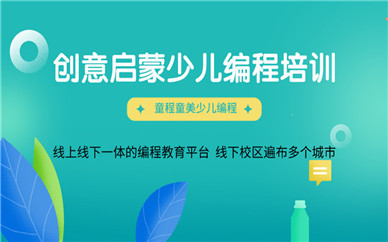 创意启蒙少儿编程培训

童程童美少儿编程

线上线下一体的编程教育平台 线下校区遍布多个城市